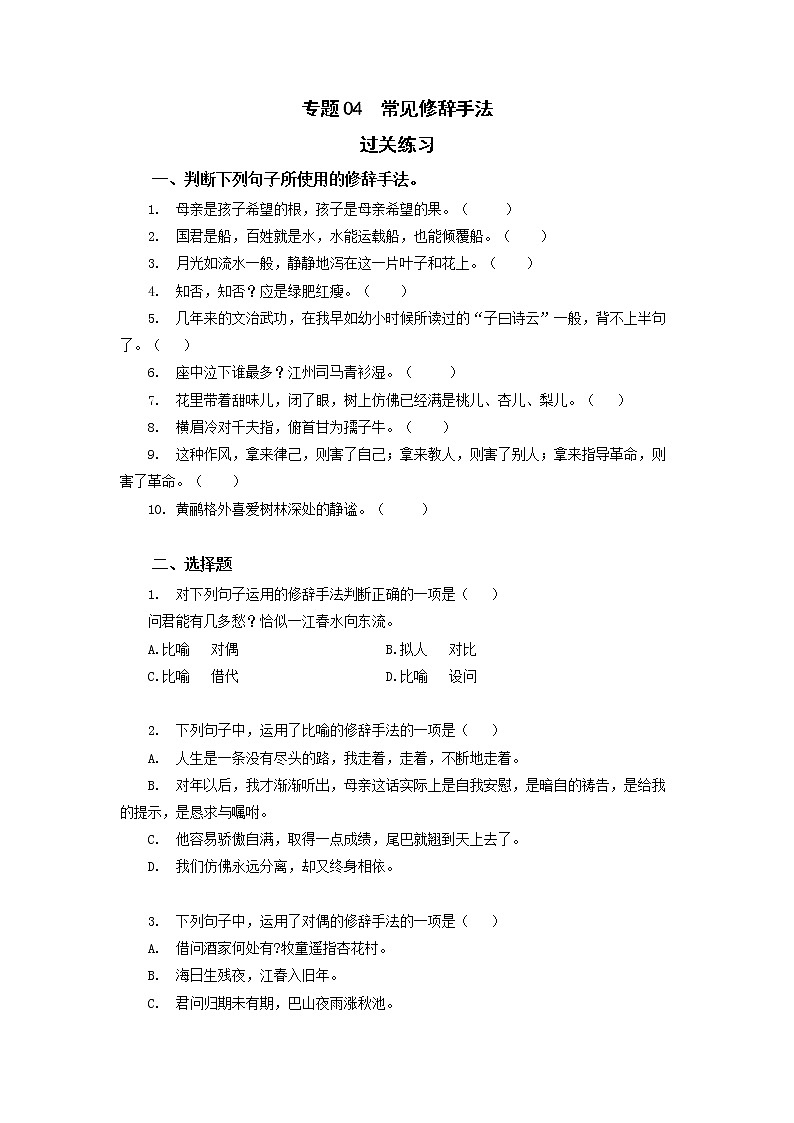 专题04　常见修辞手法

过关练习

一、判断下列句子所使用的修辞手法。

1.　母亲是孩子希望的根，孩子是母亲希望的果。（　　）

2.　国君是船，百姓就是水，水能运载船，也能倾覆船。（　　）

3.　月光如流水一般，静静地泻在这一片叶子和花上。（　　）

4.　知否，知否？应是绿肥红瘦。（　　）

5.　几年来的文治武功，在我早如幼小时候所读过的“子曰诗云”一般，背不上半句了。（　　）

6.　座中泣下谁最多？江州司马青衫湿。（　　）

7.　花里带着甜味儿，闭了眼，树上仿佛已经满是桃儿、杏儿、梨儿。（　　）

8.　横眉冷对千夫指，俯首甘为孺子牛。（　　）

9.　这种作风，拿来律己，则害了自己；拿来教人，则害了别人；拿来指导革命，则害了革命。（　　）

10.　黄鹂格外喜爱树林深处的静谧。（　　）

二、选择题

1.　对下列句子运用的修辞手法判断正确的一项是（　　）

问君能有几多愁？恰似一江春水向东流。

A.比喻　对偶　　B.拟人　对比

C.比喻　借代　　D.比喻　设问

2.　下列句子中，运用了比喻的修辞手法的一项是（　　）

A.　人生是一条没有尽头的路，我走着，走着，不断地走着。

B.　对年以后，我才渐渐听出，母亲这话实际上是自我安慰，是暗自的祷告，是给我的提示，是恳求与嘱咐。

C.　他容易骄傲自满，取得一点成绩，尾巴就翘到天上去了。

D.　我们仿佛永远分离，却又终身相依。

3.　下列句子中，运用了对偶的修辞手法的一项是（　　）

A.　借问酒家何处有?牧童遥指杏花村。

B.　海日生残夜，江春入旧年。

C.　君问归期未有期，巴山夜雨涨秋池。